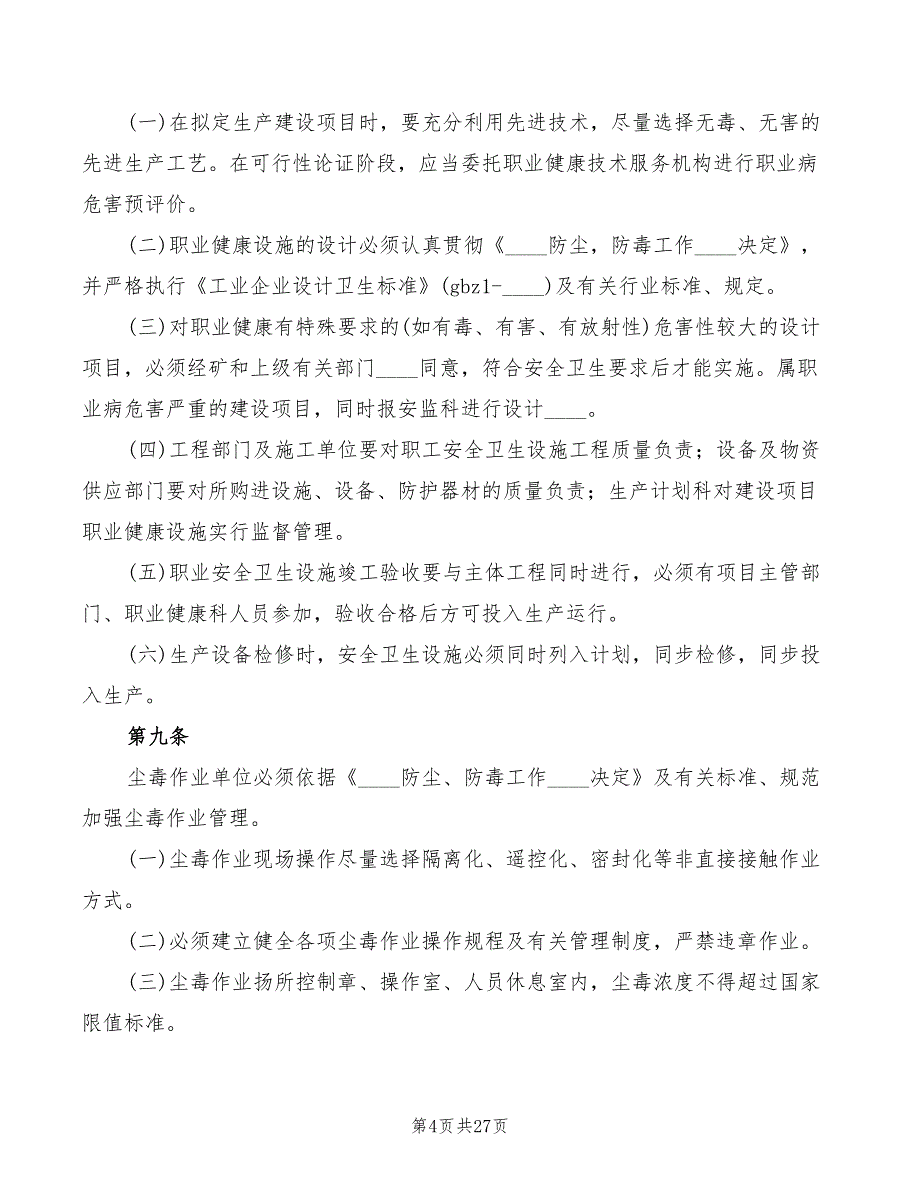 (一)在拟定生产建设项目时，要充分利用先进技术，尽量选择无毒、无害的先进生产工艺。在可行性论证阶段，应当委托职业健康技术服务机构进行职业病危害预评价。

(二)职业健康设施的设计必须认真贯彻《____防尘，防毒工作____决定》，并严格执行《工业企业设计卫生标准》(gbz1-____)及有关行业标准、规定。

(三)对职业健康有特殊要求的(如有毒、有害、有放射性)危害性较大的设计项目，必须经矿和上级有关部门____同意，符合安全卫生要求后才能实施。属职业病危害严重的建设项目，同时报安监科进行设计____。

(四)工程部门及施工单位要对职工安全卫生设施工程质量负责；设备及物资供应部门要对所购进设施、设备、防护器材的质量负责；生产计划科对建设项目职业健康设施实行监督管理。

(五)职业安全卫生设施竣工验收要与主体工程同时进行，必须有项目主管部门、职业健康科人员参加，验收合格后方可投入生产运行。

(六)生产设备检修时，安全卫生设施必须同时列入计划，同步检修，同步投入生产。

第九条

尘毒作业单位必须依据《____防尘、防毒工作____决定》及有关标准、规范加强尘毒作业管理。

(一)尘毒作业现场操作尽量选择隔离化、遥控化、密封化等非直接接触作业方式。

(二)必须建立健全各项尘毒作业操作规程及有关管理制度，严禁违章作业。

(三)尘毒作业扬所控制章、操作室、人员休息室内，尘毒浓度不得超过国家限值标准。

第4页 共27页